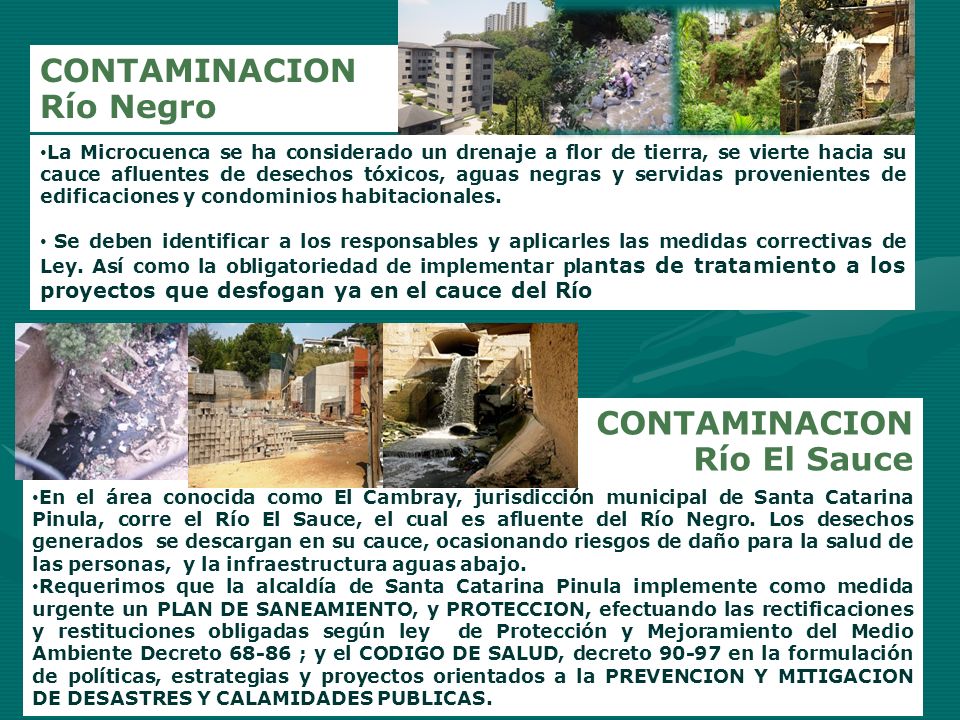 CONTAMINACION
Río Negro

•La Microcuenca se ha considerado un drenaje a flor de tierra, se vierte hacia su cauce afluentes de desechos tóxicos, aguas negras y servidas provenientes de edificaciones y condominios habitacionales.

• Se deben identificar a los responsables y aplicarles las medidas correctivas de Ley. Así como la obligatoriedad de implementar plantas de tratamiento a los proyectos que desfogan ya en el cauce del Río

CONTAMINACION
Río El Sauce

•En el área conocida como El Cambray, jurisdicción municipal de Santa Catarina Pinula, corre el Río El Sauce, el cual es afluente del Río Negro. Los desechos generados se descargan en su cauce, ocasionando riesgos de daño para la salud de las personas, y la infraestructura aguas abajo.
•Requerimos que la alcaldía de Santa Catarina Pinula implemente como medida urgente un PLAN DE SANEAMIENTO, y PROTECCION, efectuando las rectificaciones y restituciones obligadas según ley de Protección y Mejoramiento del Medio Ambiente Decreto 68-86 ; y el CODIGO DE SALUD, decreto 90-97 en la formulación de políticas, estrategias y proyectos orientados a la PREVENCION Y MITIGACION DE DESASTRES Y CALAMIDADES PUBLICAS.